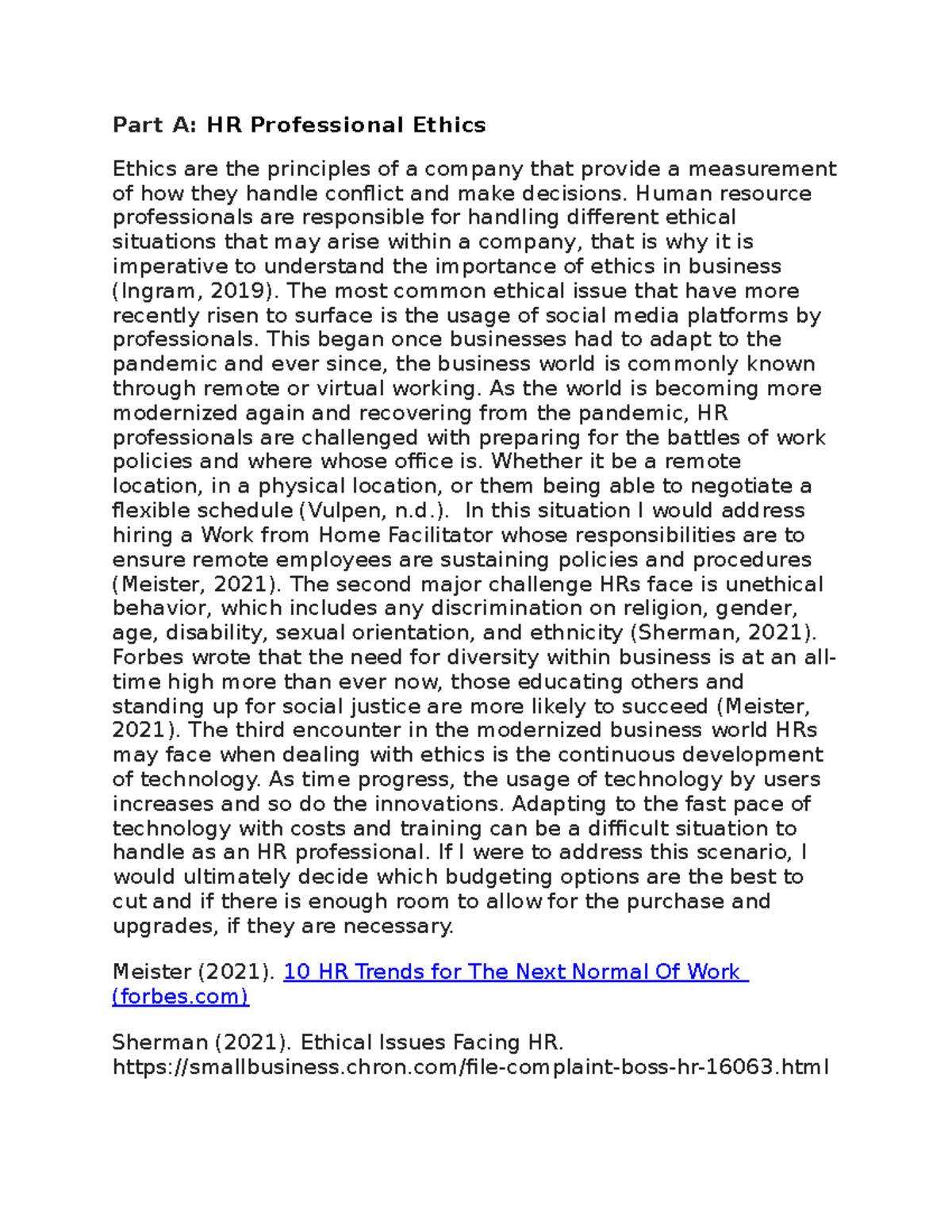 Part A: HR Professional Ethics

Ethics are the principles of a company that provide a measurement of how they handle conflict and make decisions. Human resource professionals are responsible for handling different ethical situations that may arise within a company, that is why it is imperative to understand the importance of ethics in business (Ingram, 2019). The most common ethical issue that have more recently risen to surface is the usage of social media platforms by professionals. This began once businesses had to adapt to the pandemic and ever since, the business world is commonly known through remote or virtual working. As the world is becoming more modernized again and recovering from the pandemic, HR professionals are challenged with preparing for the battles of work policies and where whose office is. Whether it be a remote location, in a physical location, or them being able to negotiate a flexible schedule (Vulpen, n.d.). In this situation I would address hiring a Work from Home Facilitator whose responsibilities are to ensure remote employees are sustaining policies and procedures (Meister, 2021). The second major challenge HRs face is unethical behavior, which includes any discrimination on religion, gender, age, disability, sexual orientation, and ethnicity (Sherman, 2021). Forbes wrote that the need for diversity within business is at an all-time high more than ever now, those educating others and standing up for social justice are more likely to succeed (Meister, 2021). The third encounter in the modernized business world HRs may face when dealing with ethics is the continuous development of technology. As time progress, the usage of technology by users increases and so do the innovations. Adapting to the fast pace of technology with costs and training can be a difficult situation to handle as an HR professional. If I were to address this scenario, I would ultimately decide which budgeting options are the best to cut and if there is enough room to allow for the purchase and upgrades, if they are necessary.

Meister (2021). 10 HR Trends for The Next Normal Of Work (forbes.com)

Sherman (2021). Ethical Issues Facing HR. https://smallbusiness.chron.com/file-complaint-boss-hr-16063.html